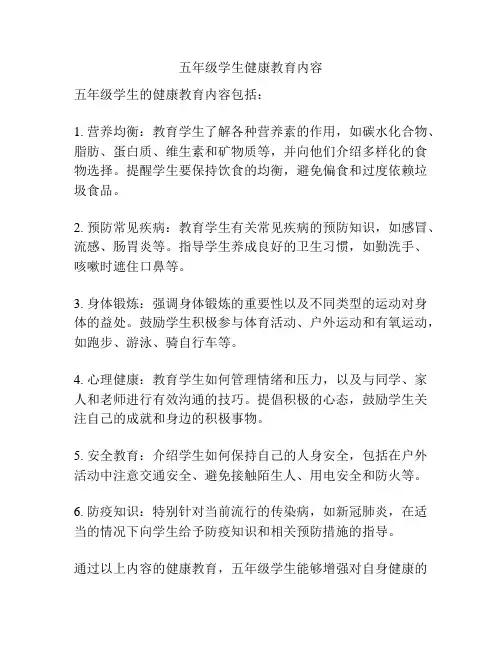 五年级学生健康教育内容

五年级学生的健康教育内容包括：

1. 营养均衡：教育学生了解各种营养素的作用，如碳水化合物、脂肪、蛋白质、维生素和矿物质等，并向他们介绍多样化的食物选择。提醒学生要保持饮食的均衡，避免偏食和过度依赖垃圾食品。

2. 预防常见疾病：教育学生有关常见疾病的预防知识，如感冒、流感、肠胃炎等。指导学生养成良好的卫生习惯，如勤洗手、咳嗽时遮住口鼻等。

3. 身体锻炼：强调身体锻炼的重要性以及不同类型的运动对身体的益处。鼓励学生积极参与体育活动、户外运动和有氧运动，如跑步、游泳、骑自行车等。

4. 心理健康：教育学生如何管理情绪和压力，以及与同学、家人和老师进行有效沟通的技巧。提倡积极的心态，鼓励学生关注自己的成就和身边的积极事物。

5. 安全教育：介绍学生如何保持自己的人身安全，包括在户外活动中注意交通安全、避免接触陌生人、用电安全和防火等。

6. 防疫知识：特别针对当前流行的传染病，如新冠肺炎，在适当的情况下向学生给予防疫知识和相关预防措施的指导。

通过以上内容的健康教育，五年级学生能够增强对自身健康的